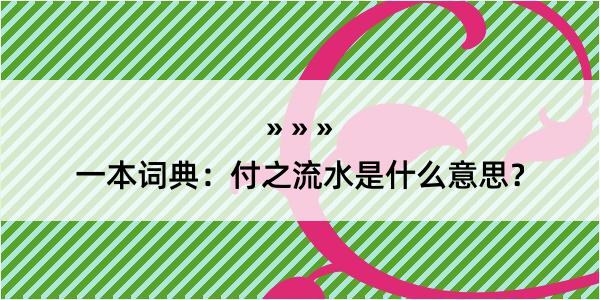 » » »

一本词典：付之流水是什么意思？